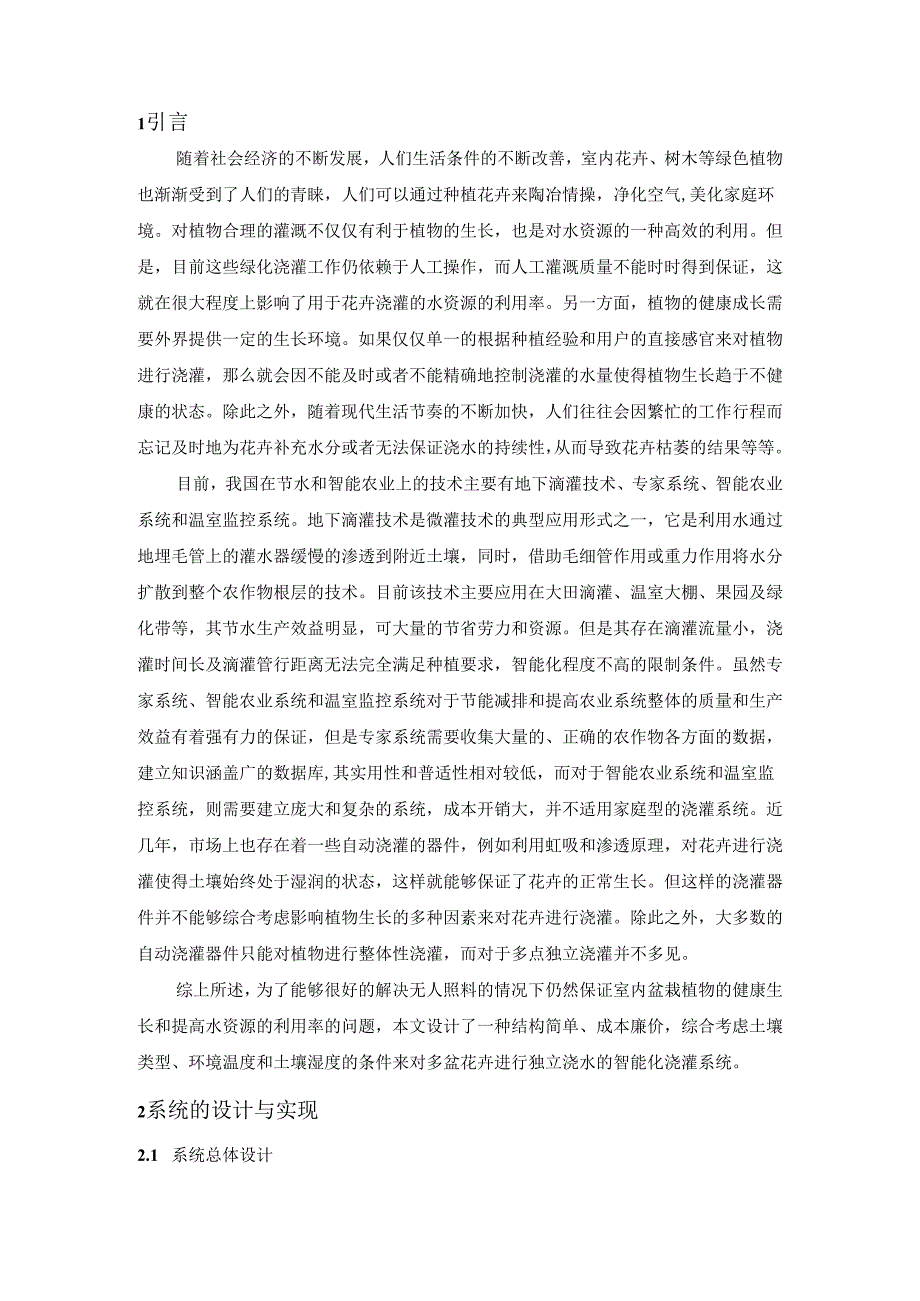 1引言

随着社会经济的不断发展，人们生活条件的不断改善，室内花卉、树木等绿色植物也渐渐受到了人们的青睐，人们可以通过种植花卉来陶冶情操，净化空气,美化家庭环境。对植物合理的灌溉不仅仅有利于植物的生长，也是对水资源的一种高效的利用。但是，目前这些绿化浇灌工作仍依赖于人工操作，而人工灌溉质量不能时时得到保证，这就在很大程度上影响了用于花卉浇灌的水资源的利用率。另一方面，植物的健康成长需要外界提供一定的生长环境。如果仅仅单一的根据种植经验和用户的直接感官来对植物进行浇灌，那么就会因不能及时或者不能精确地控制浇灌的水量使得植物生长趋于不健康的状态。除此之外，随着现代生活节奏的不断加快，人们往往会因繁忙的工作行程而忘记及时地为花卉补充水分或者无法保证浇水的持续性,从而导致花卉枯萎的结果等等。

目前，我国在节水和智能农业上的技术主要有地下滴灌技术、专家系统、智能农业系统和温室监控系统。地下滴灌技术是微灌技术的典型应用形式之一，它是利用水通过地埋毛管上的灌水器缓慢的渗透到附近土壤，同时，借助毛细管作用或重力作用将水分扩散到整个农作物根层的技术。目前该技术主要应用在大田滴灌、温室大棚、果园及绿化带等，其节水生产效益明显，可大量的节省劳力和资源。但是其存在滴灌流量小，浇灌时间长及滴灌管行距离无法完全满足种植要求，智能化程度不高的限制条件。虽然专家系统、智能农业系统和温室监控系统对于节能减排和提高农业系统整体的质量和生产效益有着强有力的保证，但是专家系统需要收集大量的、正确的农作物各方面的数据，建立知识涵盖广的数据库,其实用性和普适性相对较低，而对于智能农业系统和温室监控系统，则需要建立庞大和复杂的系统，成本开销大，并不适用家庭型的浇灌系统。近几年，市场上也存在着一些自动浇灌的器件，例如利用虹吸和渗透原理，对花卉进行浇灌使得土壤始终处于湿润的状态，这样就能够保证了花卉的正常生长。但这样的浇灌器件并不能够综合考虑影响植物生长的多种因素来对花卉进行浇灌。除此之外，大多数的自动浇灌器件只能对植物进行整体性浇灌，而对于多点独立浇灌并不多见。

综上所述，为了能够很好的解决无人照料的情况下仍然保证室内盆栽植物的健康生长和提高水资源的利用率的问题，本文设计了一种结构简单、成本廉价，综合考虑土壤类型、环境温度和土壤湿度的条件来对多盆花卉进行独立浇水的智能化浇灌系统。

2系统的设计与实现

2.1 系统总体设计